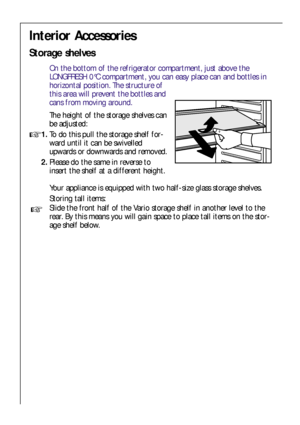 Interior Accessories

Storage shelves

On the bottom of the refrigerator compartment, just above the LONGFRESH 0°C compartment, you can easy place can and bottles in horizontal position. The structure of this area will prevent the bottles and cans from moving around.

The height of the storage shelves can be adjusted:

1. To do this pull the storage shelf forward until it can be swivelled upwards or downwards and removed.
2. Please do the same in reverse to insert the shelf at a different height.

Your appliance is equipped with two half-size glass storage shelves.

Storing tall items:

Slide the front half of the Vario storage shelf in another level to the rear. By this means you will gain space to place tall items on the storage shelf below.